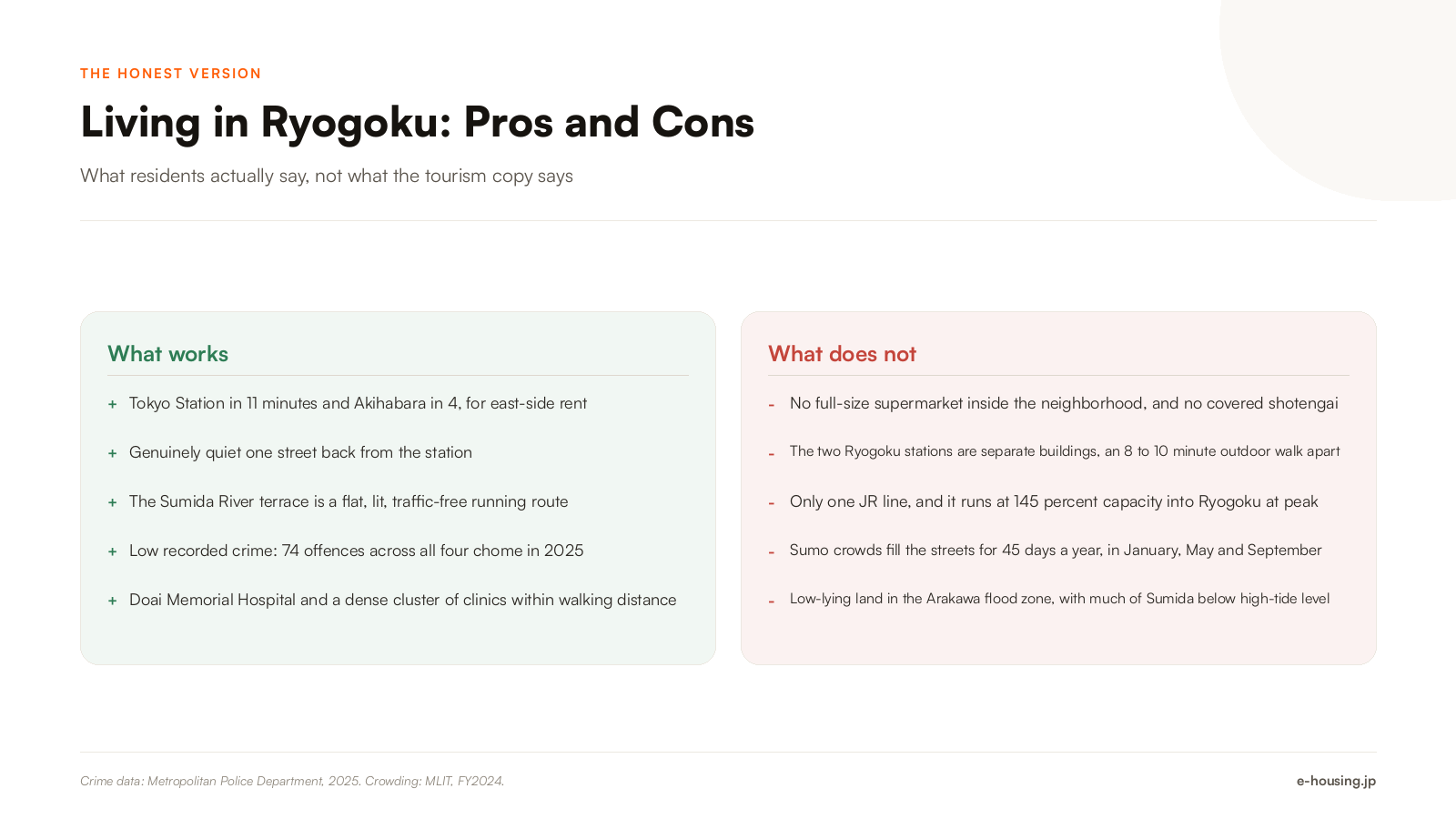 THE HONEST VERSION

Living in Ryogoku: Pros and Cons

What residents actually say, not what the tourism copy says

What works

+ Tokyo Station in 11 minutes and Akihabara in 4, for east-side rent

+ Genuinely quiet one street back from the station

+ The Sumida River terrace is a flat, lit, traffic-free running route

+ Low recorded crime: 74 offences across all four chome in 2025

+ Doai Memorial Hospital and a dense cluster of clinics within walking distance

What does not

- No full-size supermarket inside the neighborhood, and no covered shotengai

- The two Ryogoku stations are separate buildings, an 8 to 10 minute outdoor walk apart

- Only one JR line, and it runs at 145 percent capacity into Ryogoku at peak

- Sumo crowds fill the streets for 45 days a year, in January, May and September

- Low-lying land in the Arakawa flood zone, with much of Sumida below high-tide level

Crime data: Metropolitan Police Department, 2025. Crowding: MLIT, FY2024.

e-housing.jp